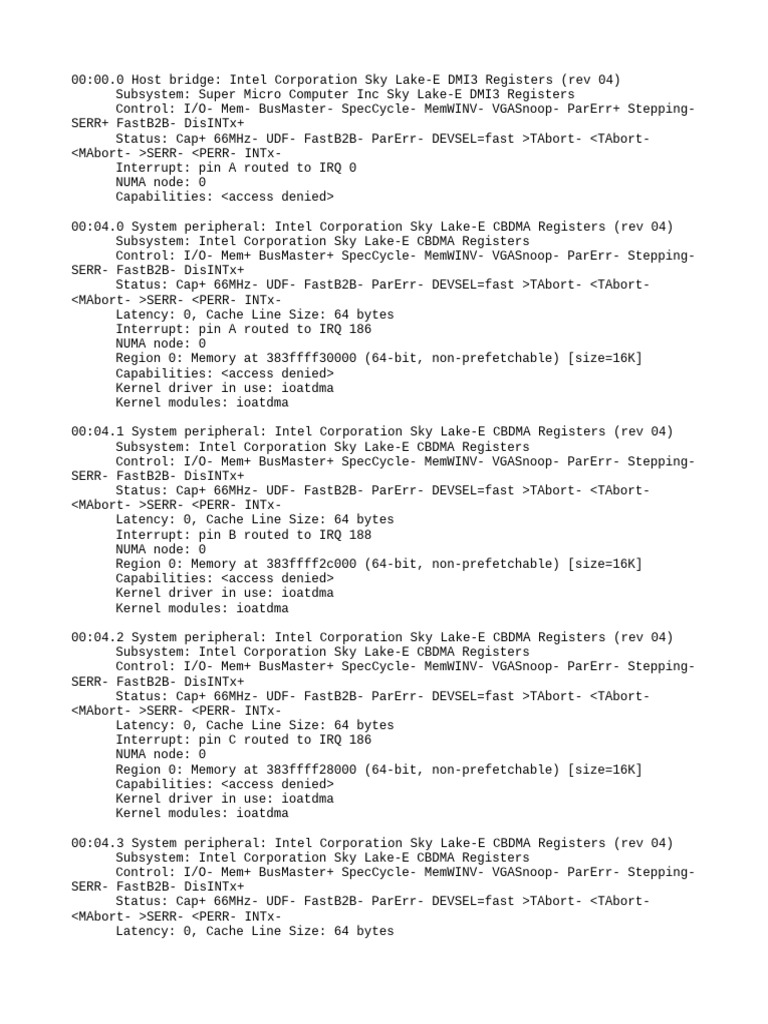 00:00.0 Host bridge: Intel Corporation Sky Lake-E DMI3 Registers (rev 04)
Subsystem: Super Micro Computer Inc Sky Lake-E DMI3 Registers
Control: I/O- Mem- BusMaster- SpecCycle- MemWINV- VGASnoop- ParErr+ Stepping- SERR+ FastB2B- DisINTx+
Status: Cap+ 66MHz- UDF- FastB2B- ParErr- DEVSEL=fast >TAbort- <TAbort- <MAbort- >SERR- <PERR- INTx-
Interrupt: pin A routed to IRQ 0
NUMA node: 0
Capabilities: <access denied>

00:04.0 System peripheral: Intel Corporation Sky Lake-E CBDMA Registers (rev 04)
Subsystem: Intel Corporation Sky Lake-E CBDMA Registers
Control: I/O- Mem+ BusMaster+ SpecCycle- MemWINV- VGASnoop- ParErr- Stepping- SERR- FastB2B- DisINTx+
Status: Cap+ 66MHz- UDF- FastB2B- ParErr- DEVSEL=fast >TAbort- <TAbort- <MAbort- >SERR- <PERR- INTx-
Latency: 0, Cache Line Size: 64 bytes
Interrupt: pin A routed to IRQ 186
NUMA node: 0
Region 0: Memory at 383ffff30000 (64-bit, non-prefetchable) [size=16K]
Capabilities: <access denied>
Kernel driver in use: ioatdma
Kernel modules: ioatdma

00:04.1 System peripheral: Intel Corporation Sky Lake-E CBDMA Registers (rev 04)
Subsystem: Intel Corporation Sky Lake-E CBDMA Registers
Control: I/O- Mem+ BusMaster+ SpecCycle- MemWINV- VGASnoop- ParErr- Stepping- SERR- FastB2B- DisINTx+
Status: Cap+ 66MHz- UDF- FastB2B- ParErr- DEVSEL=fast >TAbort- <TAbort- <MAbort- >SERR- <PERR- INTx-
Latency: 0, Cache Line Size: 64 bytes
Interrupt: pin B routed to IRQ 188
NUMA node: 0
Region 0: Memory at 383ffff2c000 (64-bit, non-prefetchable) [size=16K]
Capabilities: <access denied>
Kernel driver in use: ioatdma
Kernel modules: ioatdma

00:04.2 System peripheral: Intel Corporation Sky Lake-E CBDMA Registers (rev 04)
Subsystem: Intel Corporation Sky Lake-E CBDMA Registers
Control: I/O- Mem+ BusMaster+ SpecCycle- MemWINV- VGASnoop- ParErr- Stepping- SERR- FastB2B- DisINTx+
Status: Cap+ 66MHz- UDF- FastB2B- ParErr- DEVSEL=fast >TAbort- <TAbort- <MAbort- >SERR- <PERR- INTx-
Latency: 0, Cache Line Size: 64 bytes
Interrupt: pin C routed to IRQ 186
NUMA node: 0
Region 0: Memory at 383ffff28000 (64-bit, non-prefetchable) [size=16K]
Capabilities: <access denied>
Kernel driver in use: ioatdma
Kernel modules: ioatdma

00:04.3 System peripheral: Intel Corporation Sky Lake-E CBDMA Registers (rev 04)
Subsystem: Intel Corporation Sky Lake-E CBDMA Registers
Control: I/O- Mem+ BusMaster+ SpecCycle- MemWINV- VGASnoop- ParErr- Stepping- SERR- FastB2B- DisINTx+
Status: Cap+ 66MHz- UDF- FastB2B- ParErr- DEVSEL=fast >TAbort- <TAbort- <MAbort- >SERR- <PERR- INTx-
Latency: 0, Cache Line Size: 64 bytes